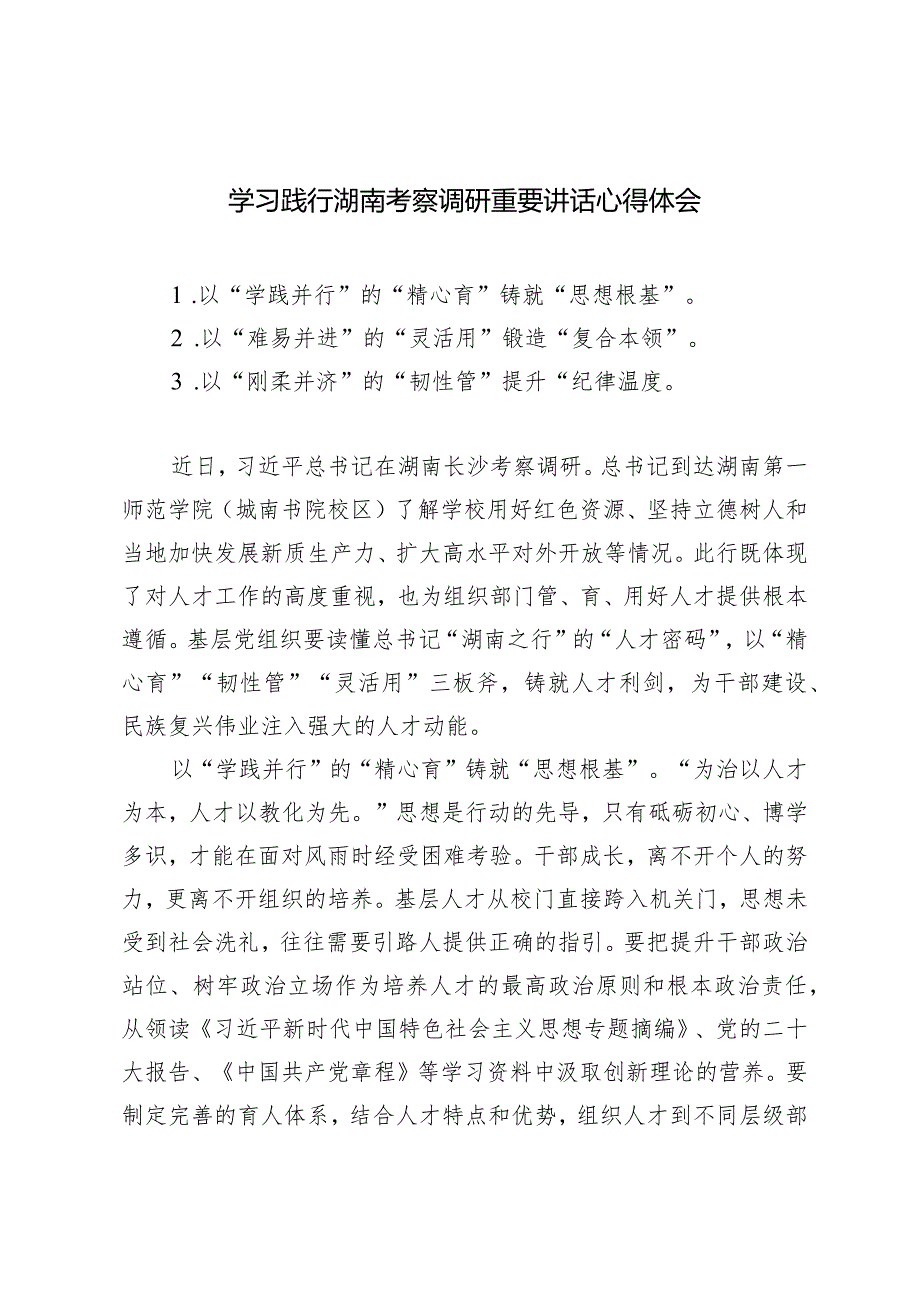 学习践行湖南考察调研重要讲话心得体会

1 .以“学践并行”的“精心育”铸就“思想根基”。
2 .以“难易并进”的“灵活用”锻造“复合本领”。
3 .以“刚柔并济”的“韧性管”提升“纪律温度。

近日，习近平总书记在湖南长沙考察调研。总书记到达湖南第一师范学院（城南书院校区）了解学校用好红色资源、坚持立德树人和当地加快发展新质生产力、扩大高水平对外开放等情况。此行既体现了对人才工作的高度重视，也为组织部门管、育、用好人才提供根本遵循。基层党组织要读懂总书记“湖南之行”的“人才密码”，以“精心育”“韧性管”“灵活用”三板斧，铸就人才利剑，为干部建设、民族复兴伟业注入强大的人才动能。

以“学践并行”的“精心育”铸就“思想根基”。“为治以人才为本，人才以教化为先。”思想是行动的先导，只有砥砺初心、博学多识，才能在面对风雨时经受困难考验。干部成长，离不开个人的努力，更离不开组织的培养。基层人才从校门直接跨入机关门，思想未受到社会洗礼，往往需要引路人提供正确的指引。要把提升干部政治站位、树牢政治立场作为培养人才的最高政治原则和根本政治责任，从领读《习近平新时代中国特色社会主义思想专题摘编》、党的二十大报告、《中国共产党章程》等学习资料中汲取创新理论的营养。要制定完善的育人体系，结合人才特点和优势，组织人才到不同层级部